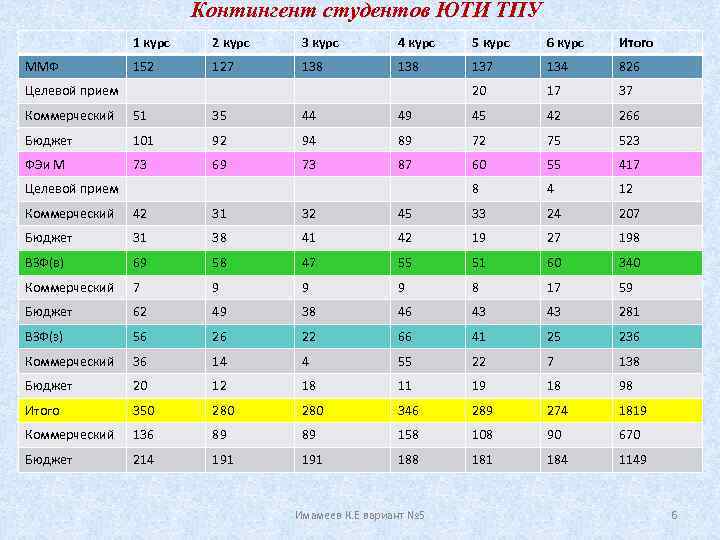 Контингент студентов ЮТИ ТПУ

| | 1 курс | 2 курс | 3 курс | 4 курс | 5 курс | 6 курс | Итого |
|---|---|---|---|---|---|---|---|
| ММФ | 152 | 127 | 138 | 138 | 137 | 134 | 826 |
| Целевой прием | | | | | 20 | 17 | 37 |
| Коммерческий | 51 | 35 | 44 | 49 | 45 | 42 | 266 |
| Бюджет | 101 | 92 | 94 | 89 | 72 | 75 | 523 |
| ФЭи М | 73 | 69 | 73 | 87 | 60 | 55 | 417 |
| Целевой прием | | | | | 8 | 4 | 12 |
| Коммерческий | 42 | 31 | 32 | 45 | 33 | 24 | 207 |
| Бюджет | 31 | 38 | 41 | 42 | 19 | 27 | 198 |
| ВЗФ(в) | 69 | 58 | 47 | 55 | 51 | 60 | 340 |
| Коммерческий | 7 | 9 | 9 | 9 | 8 | 17 | 59 |
| Бюджет | 62 | 49 | 38 | 46 | 43 | 43 | 281 |
| ВЗФ(з) | 56 | 26 | 22 | 66 | 41 | 25 | 236 |
| Коммерческий | 36 | 14 | 4 | 55 | 22 | 7 | 138 |
| Бюджет | 20 | 12 | 18 | 11 | 19 | 18 | 98 |
| Итого | 350 | 280 | 280 | 346 | 289 | 274 | 1819 |
| Коммерческий | 136 | 89 | 89 | 158 | 108 | 90 | 670 |
| Бюджет | 214 | 191 | 191 | 188 | 181 | 184 | 1149 |

Имамеев К.Е вариант №5

6